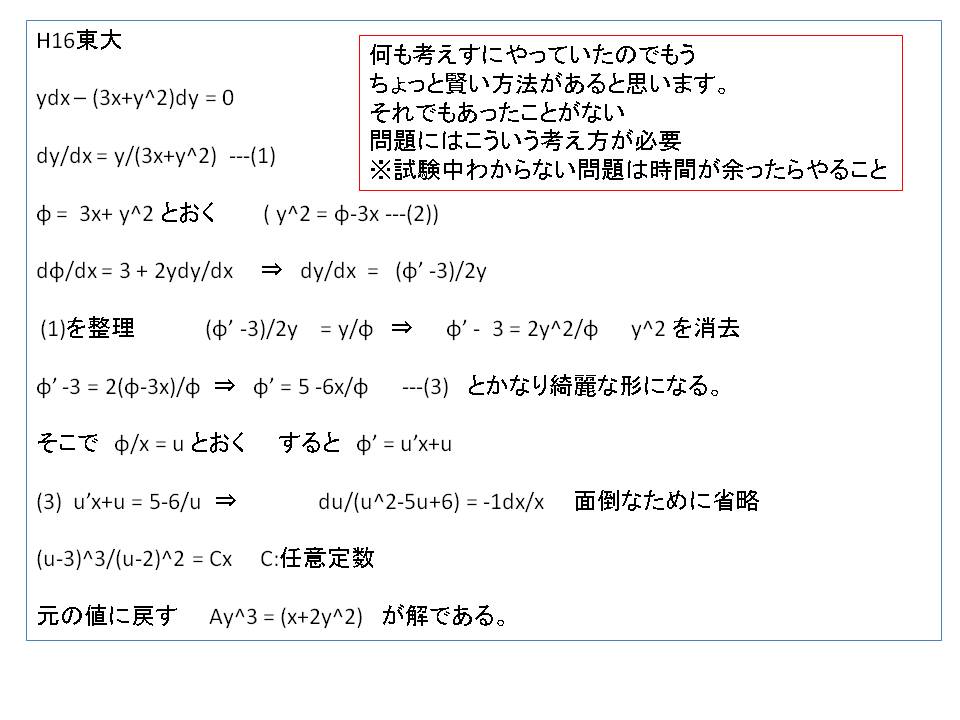 H16東大

何も考えすにやっていたのでもう
ちょっと賢い方法があると思います。
それでもあったことがない
問題にはこういう考え方が必要
※試験中わからない問題は時間が余ったらやること

ydx – (3x+y^2)dy = 0

dy/dx = y/(3x+y^2) ---(1)

ϕ = 3x+ y^2 とおく ( y^2 = ϕ-3x ---(2))

dϕ/dx = 3 + 2ydy/dx ⇒ dy/dx = (ϕ’ -3)/2y

(1)を整理 (ϕ’ -3)/2y = y/ϕ ⇒ ϕ’ - 3 = 2y^2/ϕ y^2 を消去

ϕ’ -3 = 2(ϕ-3x)/ϕ ⇒ ϕ’ = 5 -6x/ϕ ---(3) とかなり綺麗な形になる。

そこで ϕ/x = u とおく すると ϕ’ = u’x+u

(3) u’x+u = 5-6/u ⇒ du/(u^2-5u+6) = -1dx/x 面倒なために省略

(u-3)^3/(u-2)^2 = Cx C:任意定数

元の値に戻す Ay^3 = (x+2y^2) が解である。